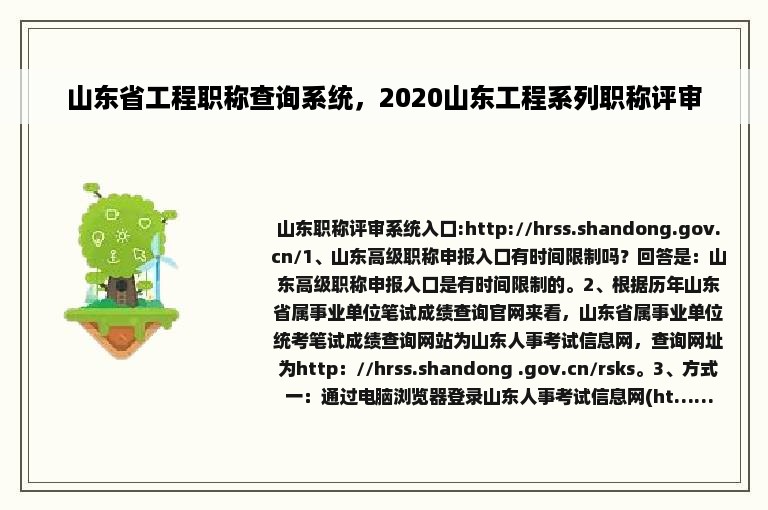 山东省工程职称查询系统，2020山东工程系列职称评审

山东职称评审系统入口:http://hrss.shandong.gov.cn/1、山东高级职称申报入口有时间限制吗？回答是：山东高级职称申报入口是有时间限制的。2、根据历年山东省属事业单位笔试成绩查询官网来看，山东省属事业单位统考笔试成绩查询网站为山东人事考试信息网，查询网址为http：//hrss.shandong .gov.cn/rsks。3、方式一：通过电脑浏览器登录山东人事考试信息网(ht......